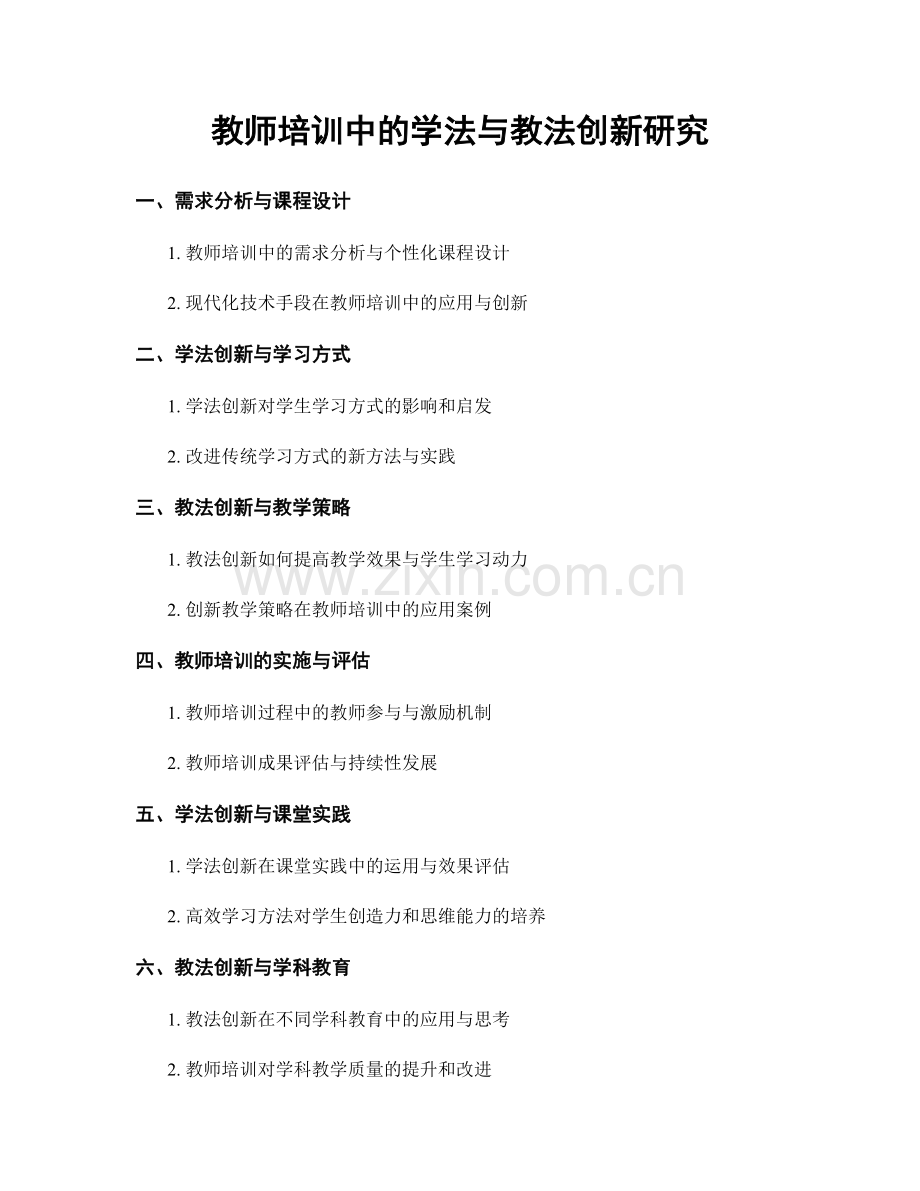 教师培训中的学法与教法创新研究

一、需求分析与课程设计

1.教师培训中的需求分析与个性化课程设计

2.现代化技术手段在教师培训中的应用与创新

二、学法创新与学习方式

1.学法创新对学生学习方式的影响和启发

2.改进传统学习方式的新方法与实践

三、教法创新与教学策略

1.教法创新如何提高教学效果与学生学习动力

2.创新教学策略在教师培训中的应用案例

四、教师培训的实施与评估

1.教师培训过程中的教师参与与激励机制

2.教师培训成果评估与持续性发展

五、学法创新与课堂实践

1.学法创新在课堂实践中的运用与效果评估

2.高效学习方法对学生创造力和思维能力的培养

六、教法创新与学科教育

1.教法创新在不同学科教育中的应用与思考

2.教师培训对学科教学质量的提升和改进

www.zixin.com.cn